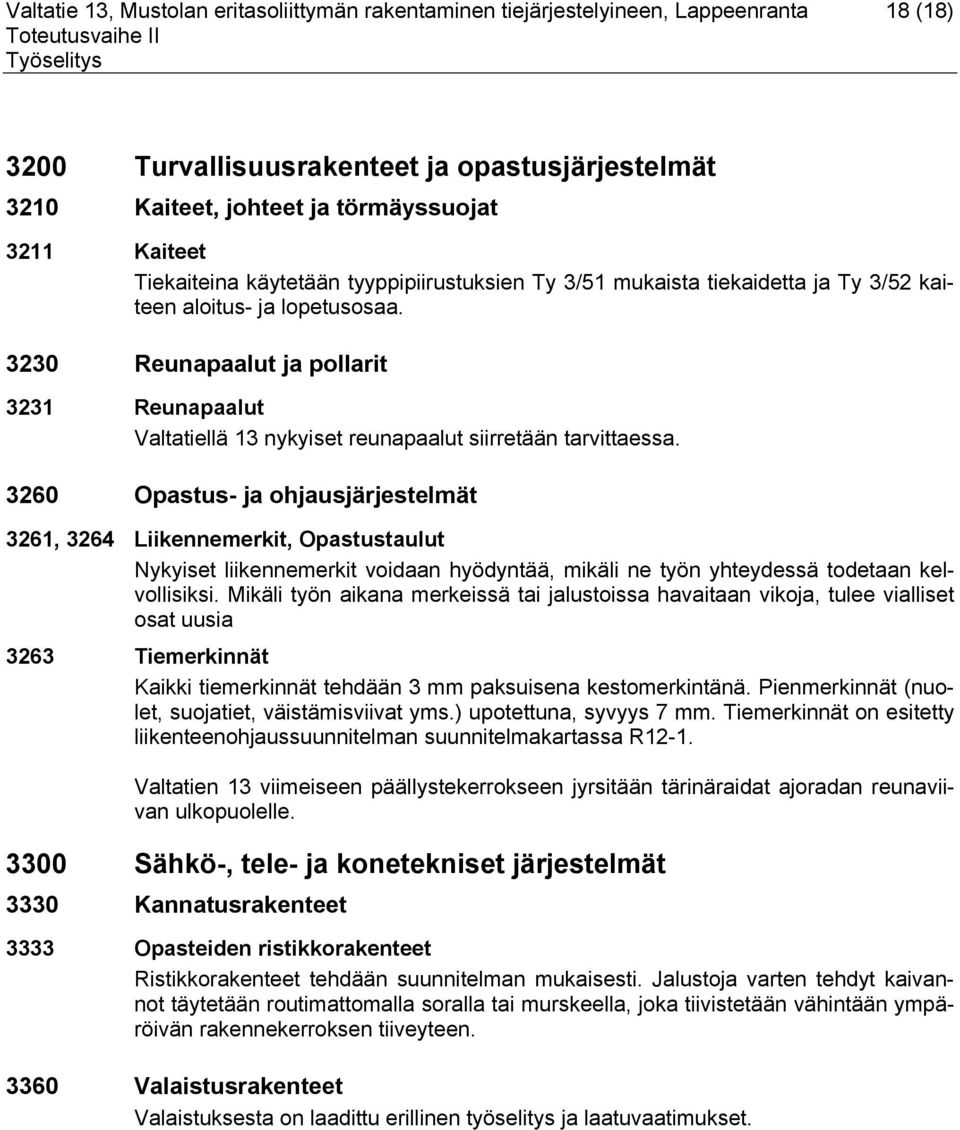 Valtatie 13, Mustolan eritasoliittymän rakentaminen tiejärjestelyineen, Lappeenranta 18 (18)
Toteutusvaihe II
Työselitys

3200 Turvallisuusrakenteet ja opastusjärjestelmät

3210 Kaiteet, johteet ja törmäyssuojat

3211 Kaiteet

Tiekaiteina käytetään tyyppipiirustuksien Ty 3/51 mukaista tiekaidetta ja Ty 3/52 kaiteen aloitus- ja lopetusosaa.

3230 Reunapaalut ja pollarit

3231 Reunapaalut

Valtatiellä 13 nykyiset reunapaalut siirretään tarvittaessa.

3260 Opastus- ja ohjausjärjestelmät

3261, 3264 Liikennemerkit, Opastustaulut

Nykyiset liikennemerkit voidaan hyödyntää, mikäli ne työn yhteydessä todetaan kelvollisiksi. Mikäli työn aikana merkeissä tai jalustoissa havaitaan vikoja, tulee vialliset osat uusia

3263 Tiemerkinnät

Kaikki tiemerkinnät tehdään 3 mm paksuisena kestomerkintänä. Pienmerkinnät (nuolet, suojatiet, väistämisviivat yms.) upotettuna, syvyys 7 mm. Tiemerkinnät on esitetty liikenteenohjaussuunnitelman suunnitelmakartassa R12-1.

Valtatien 13 viimeiseen päällystekerrokseen jyrsitään tärinäraidat ajoradan reunaviivan ulkopuolelle.

3300 Sähkö-, tele- ja konetekniset järjestelmät

3330 Kannatusrakenteet

3333 Opasteiden ristikkorakenteet

Ristikkorakenteet tehdään suunnitelman mukaisesti. Jalustoja varten tehdyt kaivannot täytetään routimattomalla soralla tai murskeella, joka tiivistetään vähintään ympäröivän rakennekerroksen tiiveyteen.

3360 Valaistusrakenteet

Valaistuksesta on laadittu erillinen työselitys ja laatuvaatimukset.